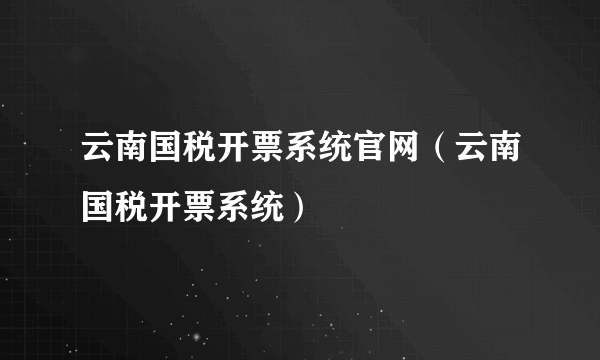 云南国税开票系统官网（云南国税开票系统）